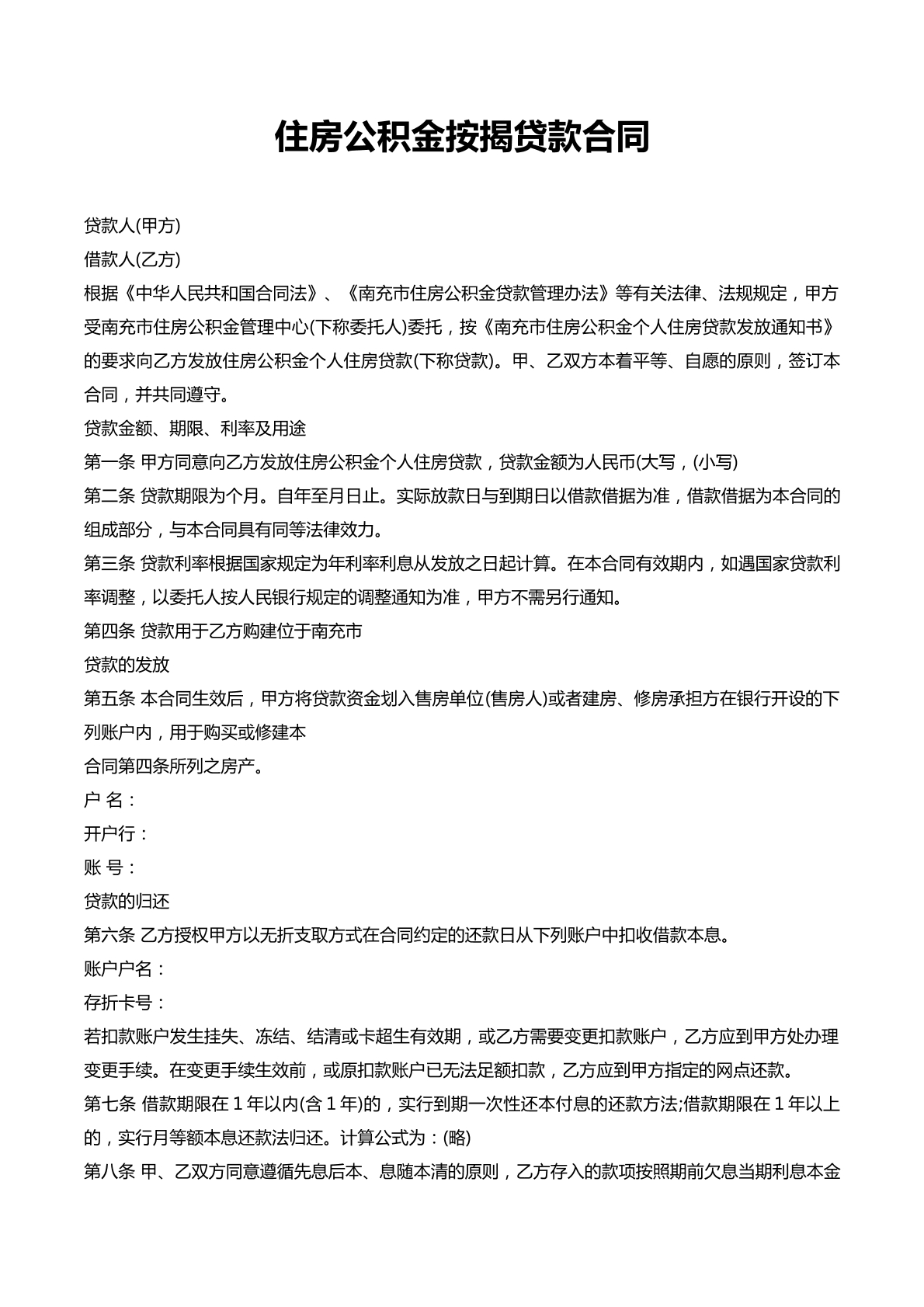 住房公积金按揭贷款合同

贷款人(甲方)

借款人(乙方)

根据《中华人民共和国合同法》、《南充市住房公积金贷款管理办法》等有关法律、法规规定，甲方受南充市住房公积金管理中心(下称委托人)委托，按《南充市住房公积金个人住房贷款发放通知书》的要求向乙方发放住房公积金个人住房贷款(下称贷款)。甲、乙双方本着平等、自愿的原则，签订本合同，并共同遵守。

贷款金额、期限、利率及用途

第一条 甲方同意向乙方发放住房公积金个人住房贷款，贷款金额为人民币(大写，(小写)

第二条 贷款期限为个月。自年至月日止。实际放款日与到期日以借款借据为准，借款借据为本合同的组成部分，与本合同具有同等法律效力。

第三条 贷款利率根据国家规定为年利率利息从发放之日起计算。在本合同有效期内，如遇国家贷款利率调整，以委托人按人民银行规定的调整通知为准，甲方不需另行通知。

第四条 贷款用于乙方购建位于南充市

贷款的发放

第五条 本合同生效后，甲方将贷款资金划入售房单位(售房人)或者建房、修房承担方在银行开设的下列账户内，用于购买或修建本

合同第四条所列之房产。

户 名：

开户行：

账 号：

贷款的归还

第六条 乙方授权甲方以无折支取方式在合同约定的还款日从下列账户中扣收借款本息。

账户户名：

存折卡号：

若扣款账户发生挂失、冻结、结清或卡超生有效期，或乙方需要变更扣款账户，乙方应到甲方处办理变更手续。在变更手续生效前，或原扣款账户已无法足额扣款，乙方应到甲方指定的网点还款。

第七条 借款期限在1年以内(含1年)的，实行到期一次性还本付息的还款方法;借款期限在1年以上的，实行月等额本息还款法归还。计算公式为：(略)

第八条 甲、乙双方同意遵循先息后本、息随本清的原则，乙方存入的款项按照期前欠息当期利息本金